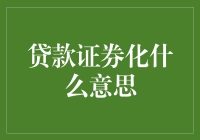 贷款证券化什么意思